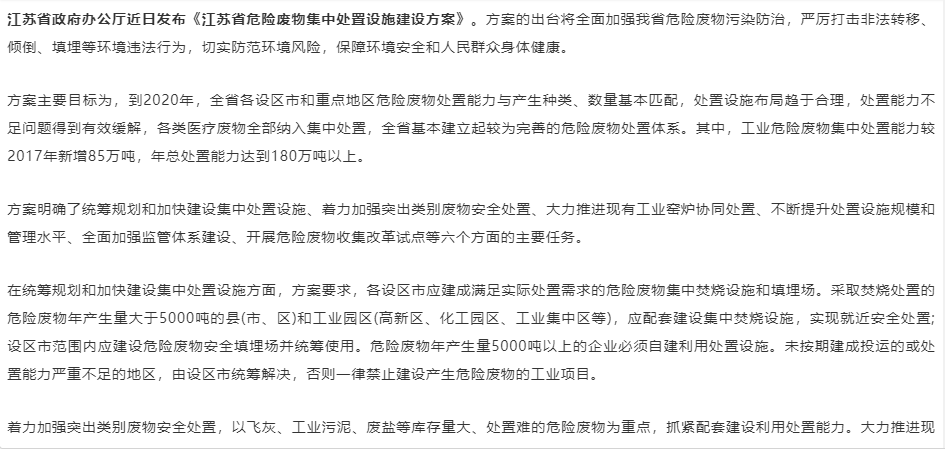 江苏省政府办公厅近日发布《江苏省危险废物集中处置设施建设方案》。方案的出台将全面加强我省危险废物污染防治，严厉打击非法转移、倾倒、填埋等环境违法行为，切实防范环境风险，保障环境安全和人民群众身体健康。

方案主要目标为，到2020年，全省各设区市和重点地区危险废物处置能力与产生种类、数量基本匹配，处置设施布局趋于合理，处置能力不足问题得到有效缓解，各类医疗废物全部纳入集中处置，全省基本建立起较为完善的危险废物处置体系。其中，工业危险废物集中处置能力较2017年新增85万吨，年总处置能力达到180万吨以上。

方案明确了统筹规划和加快建设集中处置设施、着力加强突出类别废物安全处置、大力推进现有工业窑炉协同处置、不断提升处置设施规模和管理水平、全面加强监管体系建设、开展危险废物收集改革试点等六个方面的主要任务。

在统筹规划和加快建设集中处置设施方面，方案要求，各设区市应建成满足实际处置需求的危险废物集中焚烧设施和填埋场。采取焚烧处置的危险废物年产生量大于5000吨的县(市、区)和工业园区(高新区、化工园区、工业集中区等)，应配套建设集中焚烧设施，实现就近安全处置;设区市范围内应建设危险废物安全填埋场并统筹使用。危险废物年产生量5000吨以上的企业必须自建利用处置设施。未按期建成投运的或处置能力严重不足的地区，由设区市统筹解决，否则一律禁止建设产生危险废物的工业项目。

着力加强突出类别废物安全处置，以飞灰、工业污泥、废盐等库存量大、处置难的危险废物为重点，抓紧配套建设利用处置能力。大力推进现